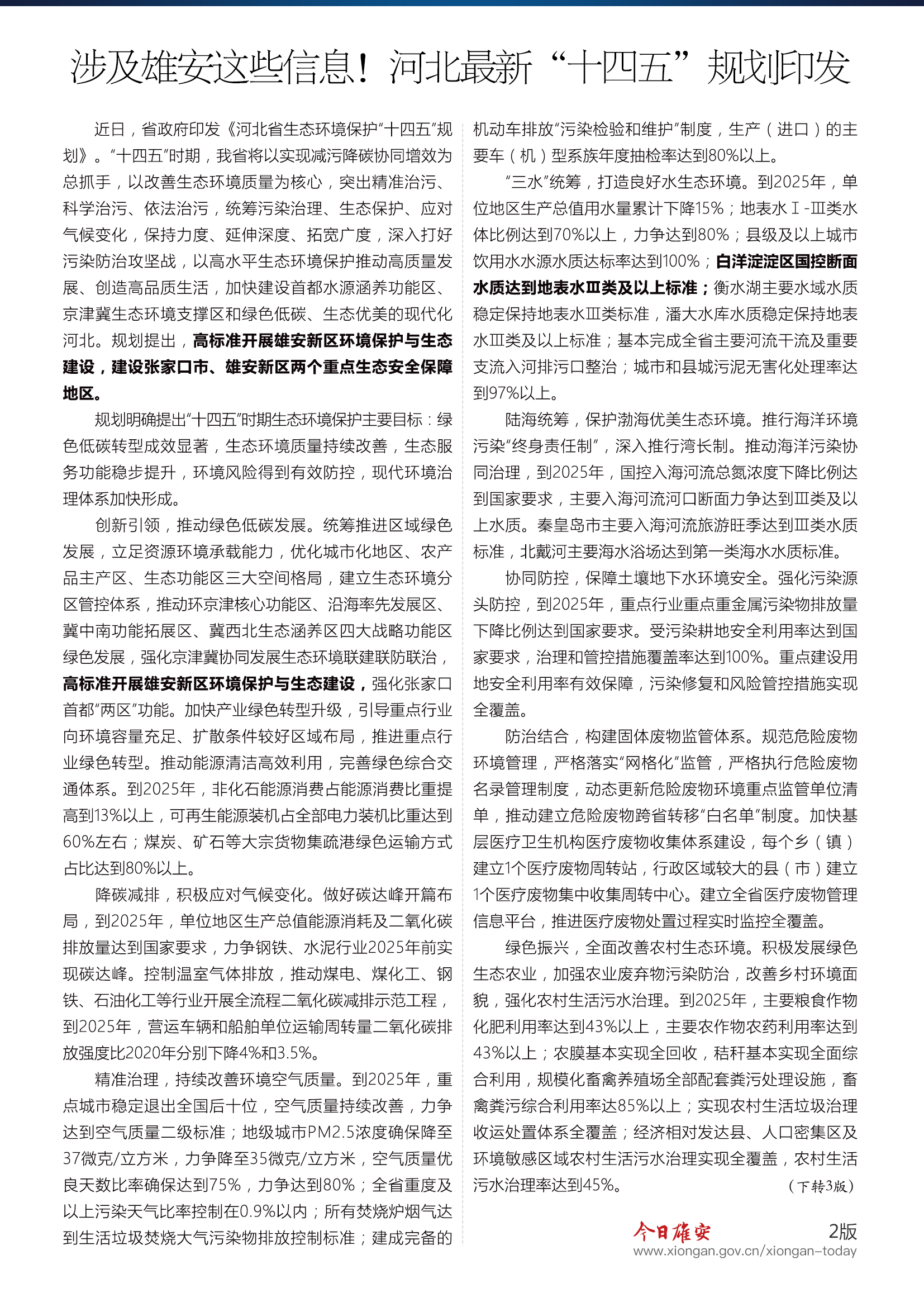 涉及雄安这些信息！河北最新“十四五”规划印发

近日，省政府印发《河北省生态环境保护“十四五”规划》。“十四五”时期，我省将以实现减污降碳协同增效为总抓手，以改善生态环境质量为核心，突出精准治污、科学治污、依法治污，统筹污染治理、生态保护、应对气候变化，保持力度、延伸深度、拓宽广度，深入打好污染防治攻坚战，以高水平生态环境保护推动高质量发展、创造高品质生活，加快建设首都水源涵养功能区、京津冀生态环境支撑区和绿色低碳、生态优美的现代化河北。规划提出，高标准开展雄安新区环境保护与生态建设，建设张家口市、雄安新区两个重点生态安全保障地区。

规划明确提出“十四五”时期生态环境保护主要目标：绿色低碳转型成效显著，生态环境质量持续改善，生态服务功能稳步提升，环境风险得到有效防控，现代环境治理体系加快形成。

创新引领，推动绿色低碳发展。统筹推进区域绿色发展，立足资源环境承载能力，优化城市化地区、农产品主产区、生态功能区三大空间格局，建立生态环境分区管控体系，推动环京津核心功能区、沿海率先发展区、冀中南功能拓展区、冀西北生态涵养区四大战略功能区绿色发展，强化京津冀协同发展生态环境联建联防联治，高标准开展雄安新区环境保护与生态建设，强化张家口首都“两区”功能。加快产业绿色转型升级，引导重点行业向环境容量充足、扩散条件较好区域布局，推进重点行业绿色转型。推动能源清洁高效利用，完善绿色综合交通体系。到2025年，非化石能源消费占能源消费比重提高到13%以上，可再生能源装机占全部电力装机比重达到60%左右；煤炭、矿石等大宗货物集疏港绿色运输方式占比达到80%以上。

降碳减排，积极应对气候变化。做好碳达峰开篇布局，到2025年，单位地区生产总值能源消耗及二氧化碳排放量达到国家要求，力争钢铁、水泥行业2025年前实现碳达峰。控制温室气体排放，推动煤电、煤化工、钢铁、石油化工等行业开展全流程二氧化碳减排示范工程，到2025年，营运车辆和船舶单位运输周转量二氧化碳排放强度比2020年分别下降4%和3.5%。

精准治理，持续改善环境空气质量。到2025年，重点城市稳定退出全国后十位，空气质量持续改善，力争达到空气质量二级标准；地级城市PM2.5浓度确保降至37微克/立方米，力争降至35微克/立方米，空气质量优良天数比率确保达到75%，力争达到80%；全省重度及以上污染天气比率控制在0.9%以内；所有焚烧炉烟气达到生活垃圾焚烧大气污染物排放控制标准；建成完备的机动车排放“污染检验和维护”制度，生产（进口）的主要车（机）型系族年度抽检率达到80%以上。

“三水”统筹，打造良好水生态环境。到2025年，单位地区生产总值用水量累计下降15%；地表水Ⅰ-Ⅲ类水体比例达到70%以上，力争达到80%；县级及以上城市饮用水水源水质达标率达到100%；白洋淀淀区国控断面水质达到地表水Ⅲ类及以上标准；衡水湖主要水域水质稳定保持地表水Ⅲ类标准，潘大水库水质稳定保持地表水Ⅲ类及以上标准；基本完成全省主要河流干流及重要支流入河排污口整治；城市和县城污泥无害化处理率达到97%以上。

陆海统筹，保护渤海优美生态环境。推行海洋环境污染“终身责任制”，深入推行湾长制。推动海洋污染协同治理，到2025年，国控入海河流总氮浓度下降比例达到国家要求，主要入海河流河口断面力争达到Ⅲ类及以上水质。秦皇岛市主要入海河流旅游旺季达到Ⅲ类水质标准，北戴河主要海水浴场达到第一类海水水质标准。

协同防控，保障土壤地下水环境安全。强化污染源头防控，到2025年，重点行业重点重金属污染物排放量下降比例达到国家要求。受污染耕地安全利用率达到国家要求，治理和管控措施覆盖率达到100%。重点建设用地安全利用率有效保障，污染修复和风险管控措施实现全覆盖。

防治结合，构建固体废物监管体系。规范危险废物环境管理，严格落实“网格化”监管，严格执行危险废物名录管理制度，动态更新危险废物环境重点监管单位清单，推动建立危险废物跨省转移“白名单”制度。加快基层医疗卫生机构医疗废物收集体系建设，每个乡（镇）建立1个医疗废物周转站，行政区域较大的县（市）建立1个医疗废物集中收集周转中心。建立全省医疗废物管理信息平台，推进医疗废物处置过程实时监控全覆盖。

绿色振兴，全面改善农村生态环境。积极发展绿色生态农业，加强农业废弃物污染防治，改善乡村环境面貌，强化农村生活污水治理。到2025年，主要粮食作物化肥利用率达到43%以上，主要农作物农药利用率达到43%以上；农膜基本实现全回收，秸秆基本实现全面综合利用，规模化畜禽养殖场全部配套粪污处理设施，畜禽粪污综合利用率达85%以上；实现农村生活垃圾治理收运处置体系全覆盖；经济相对发达县、人口密集区及环境敏感区域农村生活污水治理实现全覆盖，农村生活污水治理率达到45%。 （下转3版）

今日雄安 2版
www.xiongan.gov.cn/xiongan-today